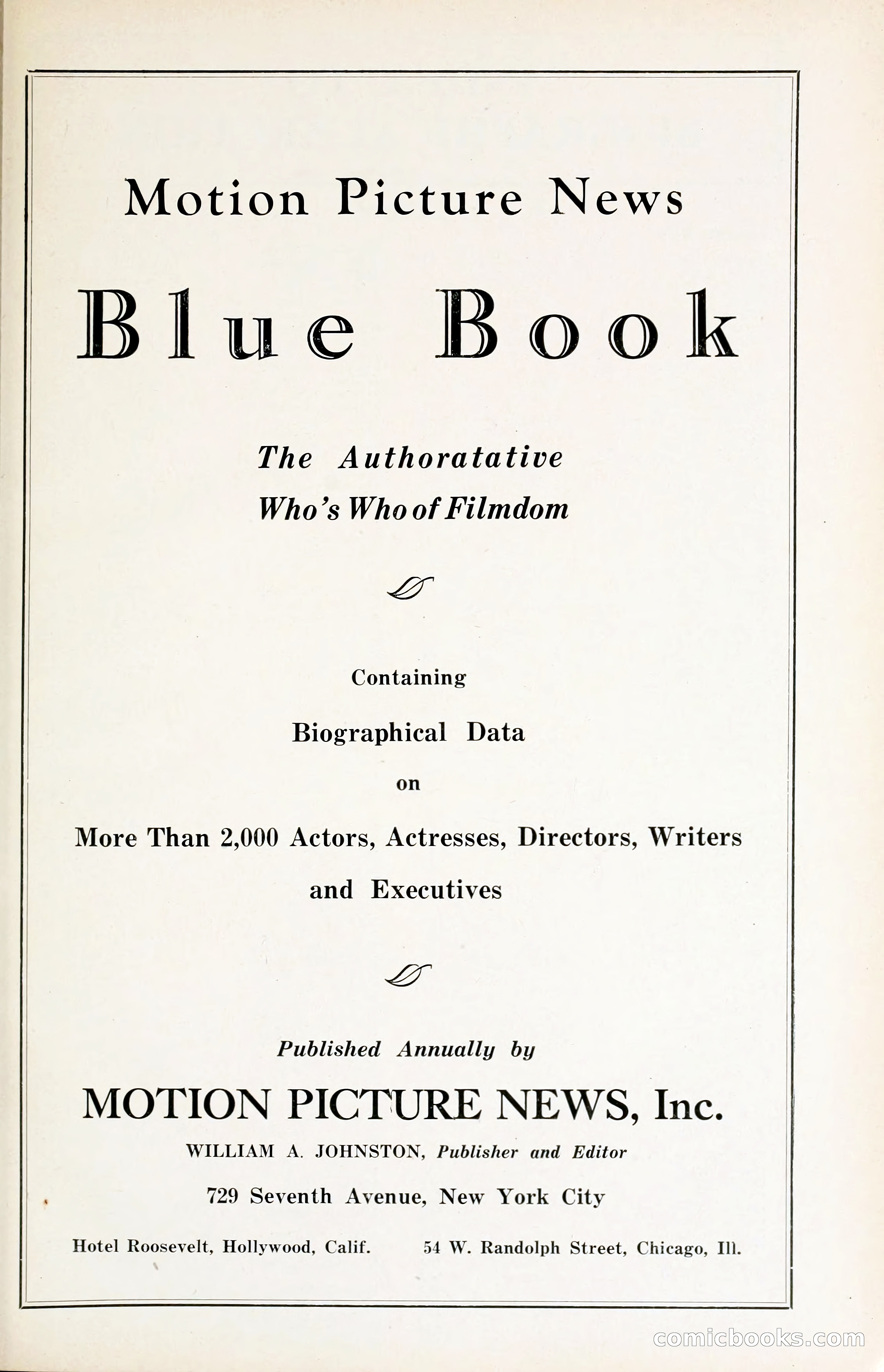 Motion Picture News

Blue Book

The Authoratative
Who's Who of Filmdom

Containing

Biographical Data

on

More Than 2,000 Actors, Actresses, Directors, Writers and Executives

Published Annually by

MOTION PICTURE NEWS, Inc.

WILLIAM A. JOHNSTON, Publisher and Editor

729 Seventh Avenue, New York City

Hotel Roosevelt, Hollywood, Calif.

54 W. Randolph Street, Chicago, Ill.

comicbooks.com